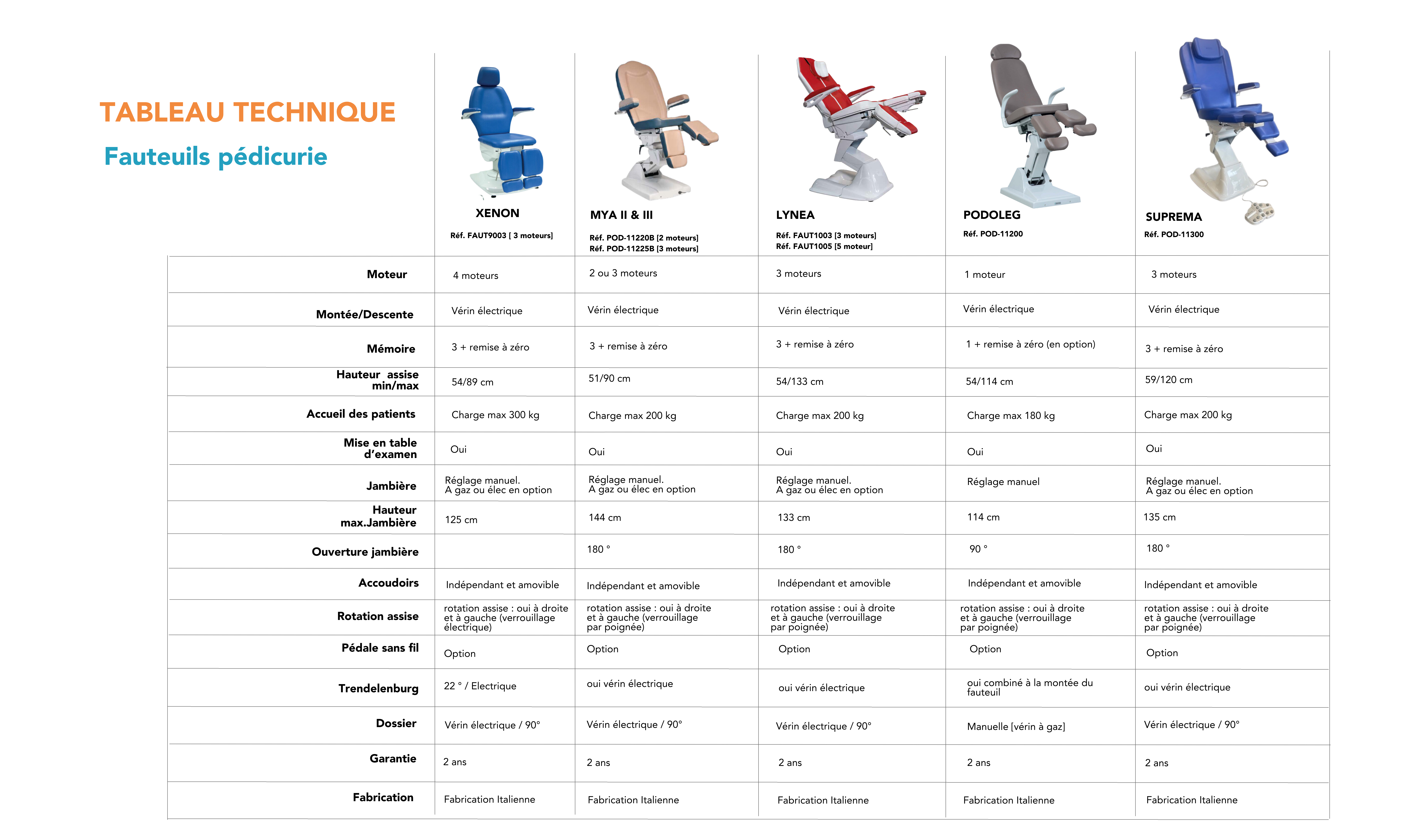 TABLEAU TECHNIQUE

Fauteuils pédicurie

| | XENON Réf. FAUT9003 [ 3 moteurs] | MYA II & III Réf. POD-11220B [2 moteurs] Réf. POD-11225B [3 moteurs] | LYNEA Réf. FAUT1003 [3 moteurs] Réf. FAUT1005 [5 moteur] | PODOLEG Réf. POD-11200 | SUPREMA Réf. POD-11300 |
|---|---|---|---|---|---|
| Moteur | 4 moteurs | 2 ou 3 moteurs | 3 moteurs | 1 moteur | 3 moteurs |
| Montée/Descente | Vérin électrique | Vérin électrique | Vérin électrique | Vérin électrique | Vérin électrique |
| Mémoire | 3 + remise à zéro | 3 + remise à zéro | 3 + remise à zéro | 1 + remise à zéro (en option) | 3 + remise à zéro |
| Hauteur assise min/max | 54/89 cm | 51/90 cm | 54/133 cm | 54/114 cm | 59/120 cm |
| Accueil des patients | Charge max 300 kg | Charge max 200 kg | Charge max 200 kg | Charge max 180 kg | Charge max 200 kg |
| Mise en table d'examen | Oui | Oui | Oui | Oui | Oui |
| Jambière | Réglage manuel. A gaz ou élec en option | Réglage manuel. A gaz ou élec en option | Réglage manuel. A gaz ou élec en option | Réglage manuel | Réglage manuel. A gaz ou élec en option |
| Hauteur max.Jambière | 125 cm | 144 cm | 133 cm | 114 cm | 135 cm |
| Ouverture jambière | | 180 ° | 180 ° | 90 ° | 180 ° |
| Accoudoirs | Indépendant et amovible | Indépendant et amovible | Indépendant et amovible | Indépendant et amovible | Indépendant et amovible |
| Rotation assise | rotation assise : oui à droite et à gauche (verrouillage électrique) | rotation assise : oui à droite et à gauche (verrouillage par poignée) | rotation assise : oui à droite et à gauche (verrouillage par poignée) | rotation assise : oui à droite et à gauche (verrouillage par poignée) | rotation assise : oui à droite et à gauche (verrouillage par poignée) |
| Pédale sans fil | Option | Option | Option | Option | Option |
| Trendelenburg | 22 ° / Electrique | oui vérin électrique | oui vérin électrique | oui combiné à la montée du fauteuil | oui vérin électrique |
| Dossier | Vérin électrique / 90° | Vérin électrique / 90° | Vérin électrique / 90° | Manuelle [vérin à gaz] | Vérin électrique / 90° |
| Garantie | 2 ans | 2 ans | 2 ans | 2 ans | 2 ans |
| Fabrication | Fabrication Italienne | Fabrication Italienne | Fabrication Italienne | Fabrication Italienne | Fabrication Italienne |